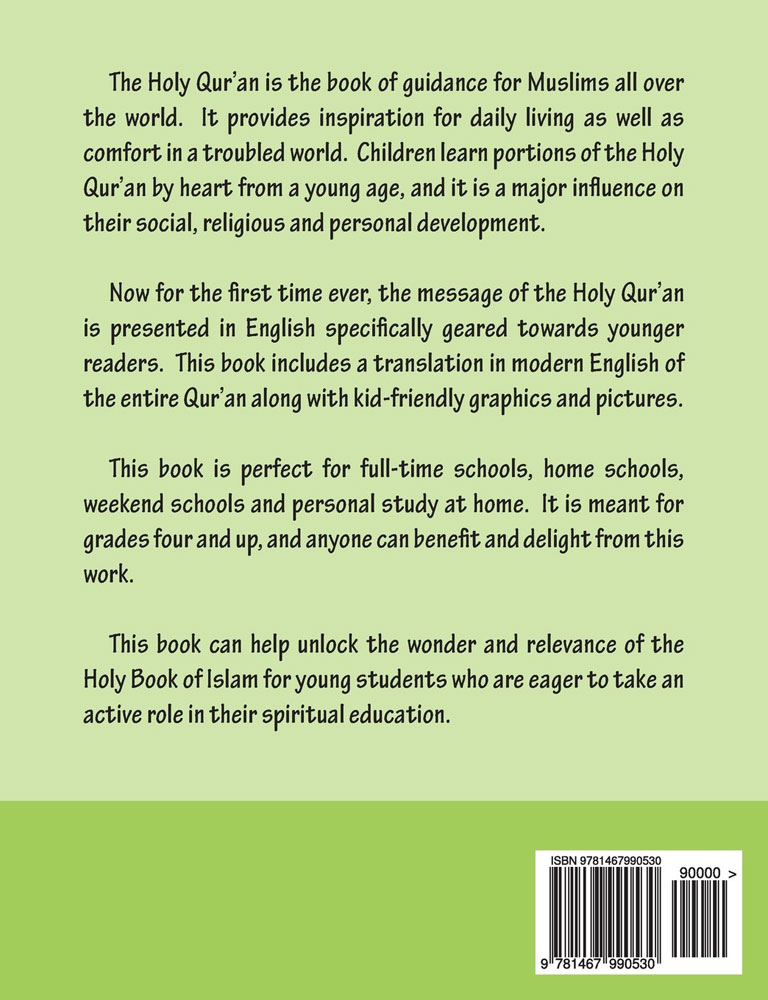 The Holy Qur'an is the book of guidance for Muslims all over the world. It provides inspiration for daily living as well as comfort in a troubled world. Children learn portions of the Holy Qur'an by heart from a young age, and it is a major influence on their social, religious and personal development.

Now for the first time ever, the message of the Holy Qur'an is presented in English specifically geared towards younger readers. This book includes a translation in modern English of the entire Qur'an along with kid-friendly graphics and pictures.

This book is perfect for full-time schools, home schools, weekend schools and personal study at home. It is meant for grades four and up, and anyone can benefit and delight from this work.

This book can help unlock the wonder and relevance of the Holy Book of Islam for young students who are eager to take an active role in their spiritual education.

ISBN 9781467990530

90000 >

9 781467 990530